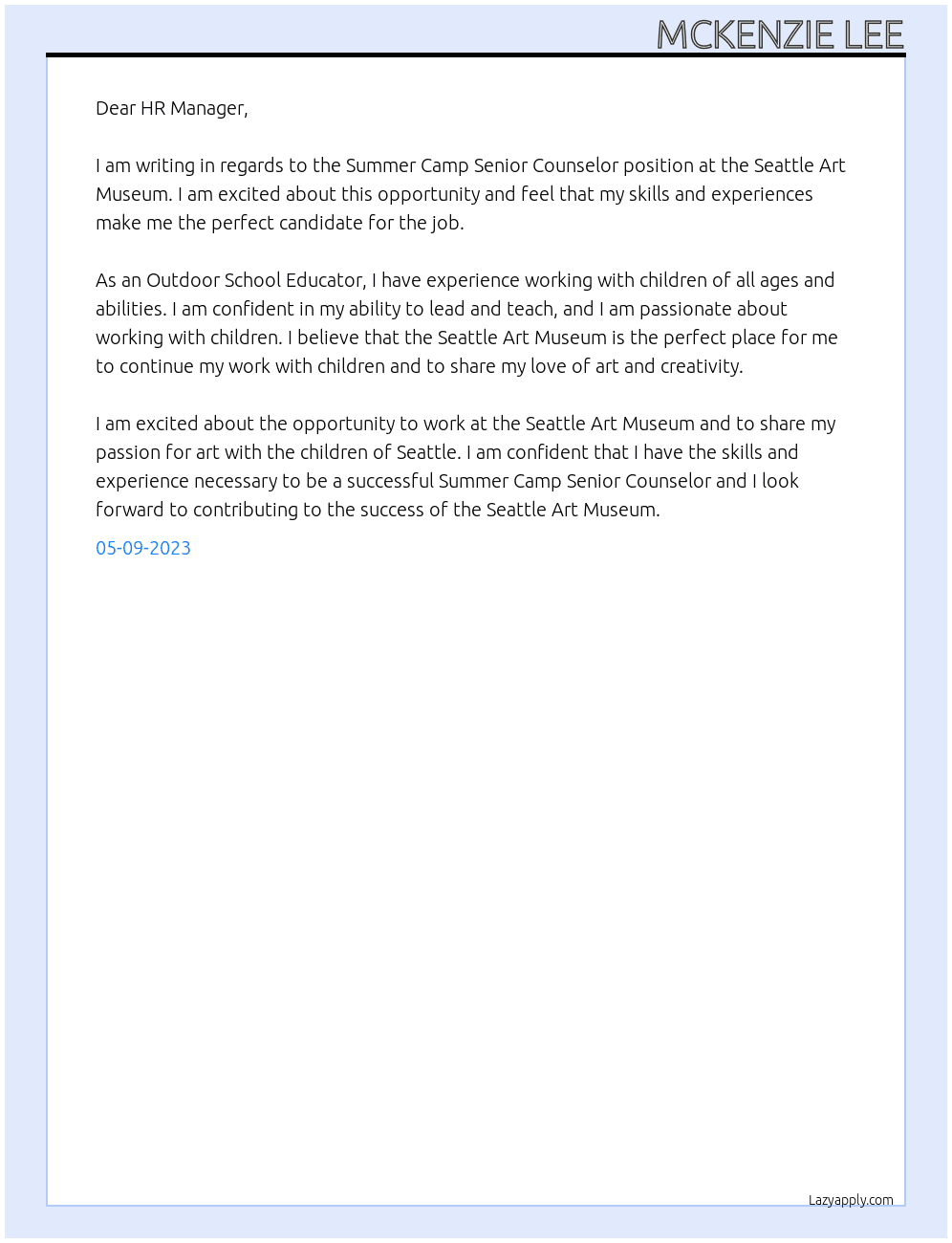 MCKENZIE LEE

Dear HR Manager,

I am writing in regards to the Summer Camp Senior Counselor position at the Seattle Art Museum. I am excited about this opportunity and feel that my skills and experiences make me the perfect candidate for the job.

As an Outdoor School Educator, I have experience working with children of all ages and abilities. I am confident in my ability to lead and teach, and I am passionate about working with children. I believe that the Seattle Art Museum is the perfect place for me to continue my work with children and to share my love of art and creativity.

I am excited about the opportunity to work at the Seattle Art Museum and to share my passion for art with the children of Seattle. I am confident that I have the skills and experience necessary to be a successful Summer Camp Senior Counselor and I look forward to contributing to the success of the Seattle Art Museum.

05-09-2023

Lazyapply.com